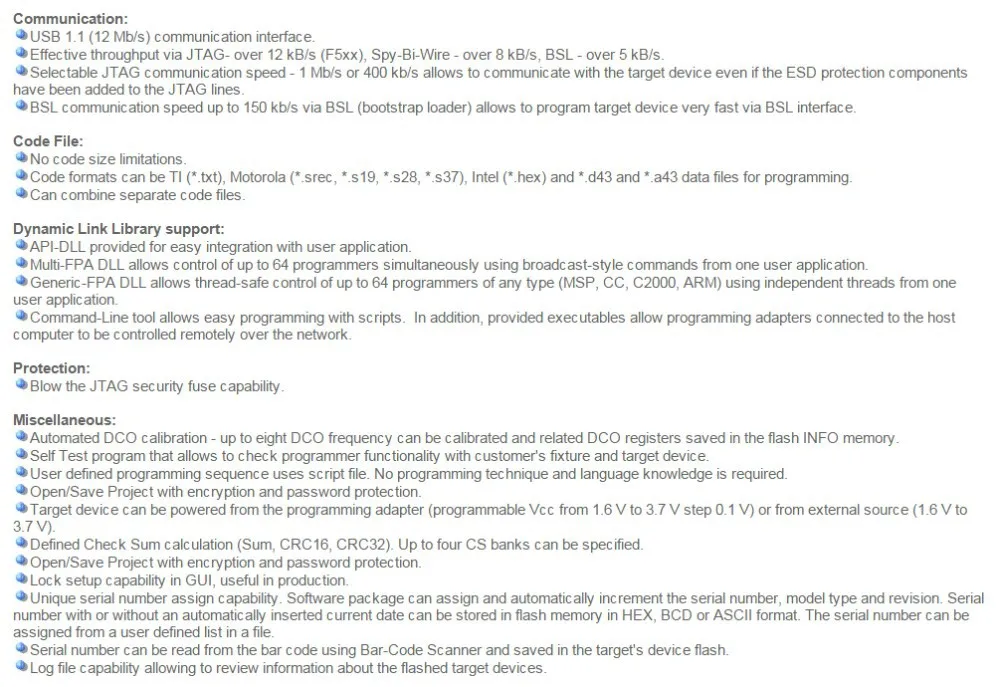 Communication:
USB 1.1 (12 Mb/s) communication interface.
Effective throughput via JTAG- over 12 kB/s (F5xx), Spy-Bi-Wire - over 8 kB/s, BSL - over 5 kB/s.
Selectable JTAG communication speed - 1 Mb/s or 400 kb/s allows to communicate with the target device even if the ESD protection components have been added to the JTAG lines.
BSL communication speed up to 150 kb/s via BSL (bootstrap loader) allows to program target device very fast via BSL interface.

Code File:
No code size limitations.
Code formats can be TI (*.txt), Motorola (*.srec, *.s19, *.s28, *.s37), Intel (*.hex) and *.d43 and *.a43 data files for programming.
Can combine separate code files.

Dynamic Link Library support:
API-DLL provided for easy integration with user application.
Multi-FPA DLL allows control of up to 64 programmers simultaneously using broadcast-style commands from one user application.
Generic-FPA DLL allows thread-safe control of up to 64 programmers of any type (MSP, CC, C2000, ARM) using independent threads from one user application.
Command-Line tool allows easy programming with scripts. In addition, provided executables allow programming adapters connected to the host computer to be controlled remotely over the network.

Protection:
Blow the JTAG security fuse capability.

Miscellaneous:
Automated DCO calibration - up to eight DCO frequency can be calibrated and related DCO registers saved in the flash INFO memory.
Self Test program that allows to check programmer functionality with customer's fixture and target device.
User defined programming sequence uses script file. No programming technique and language knowledge is required.
Open/Save Project with encryption and password protection.
Target device can be powered from the programming adapter (programmable Vcc from 1.6 V to 3.7 V step 0.1 V) or from external source (1.6 V to 3.7 V).
Defined Check Sum calculation (Sum, CRC16, CRC32). Up to four CS banks can be specified.
Open/Save Project with encryption and password protection.
Lock setup capability in GUI, useful in production.
Unique serial number assign capability. Software package can assign and automatically increment the serial number, model type and revision. Serial number with or without an automatically inserted current date can be stored in flash memory in HEX, BCD or ASCII format. The serial number can be assigned from a user defined list in a file.
Serial number can be read from the bar code using Bar-Code Scanner and saved in the target's device flash.
Log file capability allowing to review information about the flashed target devices.